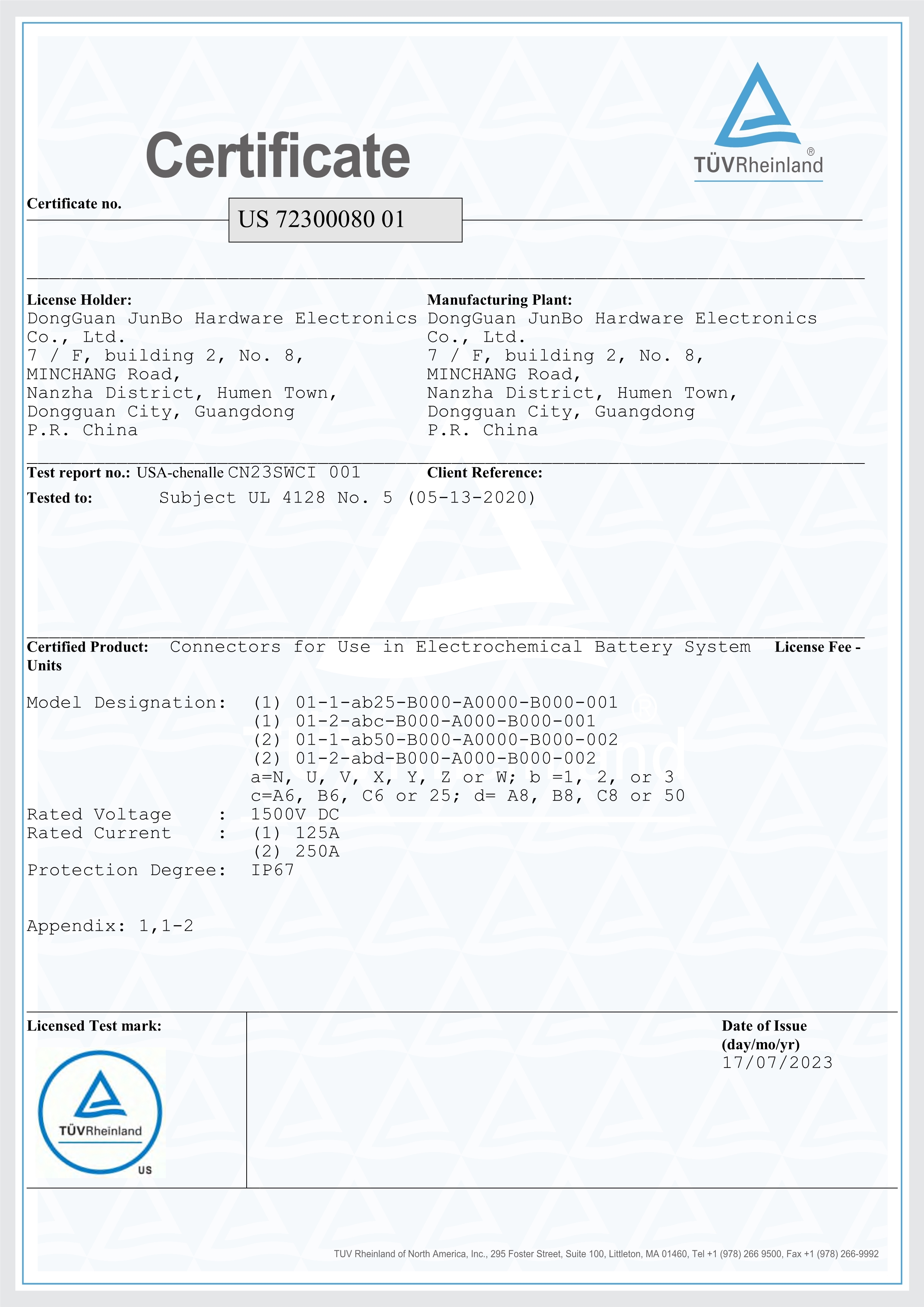 Certificate

TÜVRheinland®

Certificate no. US 72300080 01

License Holder:
DongGuan JunBo Hardware Electronics Co., Ltd.
7 / F, building 2, No. 8, MINCHANG Road,
Nanzha District, Humen Town,
Dongguan City, Guangdong
P.R. China

Manufacturing Plant:
DongGuan JunBo Hardware Electronics Co., Ltd.
7 / F, building 2, No. 8, MINCHANG Road,
Nanzha District, Humen Town,
Dongguan City, Guangdong
P.R. China

Test report no.: USA-chenalle CN23SWCI 001

Client Reference:

Tested to: Subject UL 4128 No. 5 (05-13-2020)

Certified Product: Connectors for Use in Electrochemical Battery System

License Fee - Units

Model Designation: (1) 01-1-ab25-B000-A0000-B000-001
(1) 01-2-abc-B000-A000-B000-001
(2) 01-1-ab50-B000-A0000-B000-002
(2) 01-2-abd-B000-A000-B000-002
a=N, U, V, X, Y, Z or W; b =1, 2, or 3
c=A6, B6, C6 or 25; d= A8, B8, C8 or 50
Rated Voltage : 1500V DC
Rated Current : (1) 125A
(2) 250A
Protection Degree: IP67

Appendix: 1,1-2

Licensed Test mark:

TÜVRheinland
US

Date of Issue
(day/mo/yr)
17/07/2023

TUV Rheinland of North America, Inc., 295 Foster Street, Suite 100, Littleton, MA 01460, Tel +1 (978) 266 9500, Fax +1 (978) 266-9992